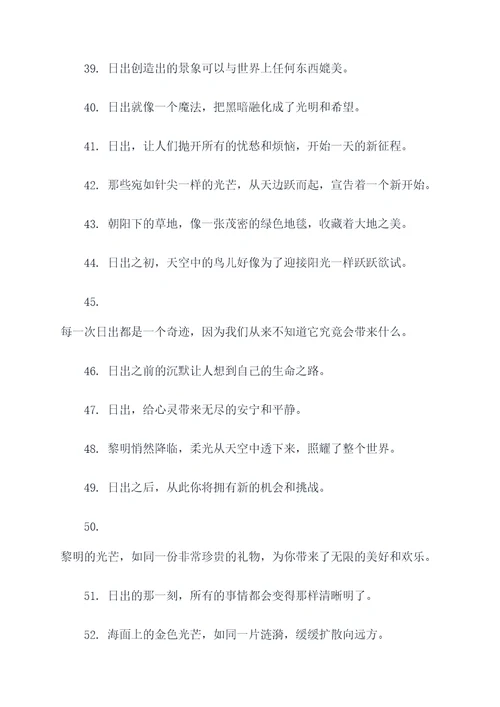 39. 日出创造出的景象可以与世界上任何东西媲美。

40. 日出就像一个魔法，把黑暗融化成了光明和希望。

41. 日出，让人们抛开所有的忧愁和烦恼，开始一天的新征程。

42. 那些宛如针尖一样的光芒，从天边跃而起，宣告着一个新开始。

43. 朝阳下的草地，像一张茂密的绿色地毯，收藏着大地之美。

44. 日出之初，天空中的鸟儿好像为了迎接阳光一样跃跃欲试。

45.

每一次日出都是一个奇迹，因为我们从来不知道它究竟会带来什么。

46. 日出之前的沉默让人想到自己的生命之路。

47. 日出，给心灵带来无尽的安宁和平静。

48. 黎明悄然降临，柔光从天空中透下来，照耀了整个世界。

49. 日出之后，从此你将拥有新的机会和挑战。

50.

黎明的光芒，如同一份非常珍贵的礼物，为你带来了无限的美好和欢乐。

51. 日出的那一刻，所有的事情都会变得那样清晰明了。

52. 海面上的金色光芒，如同一片涟漪，缓缓扩散向远方。